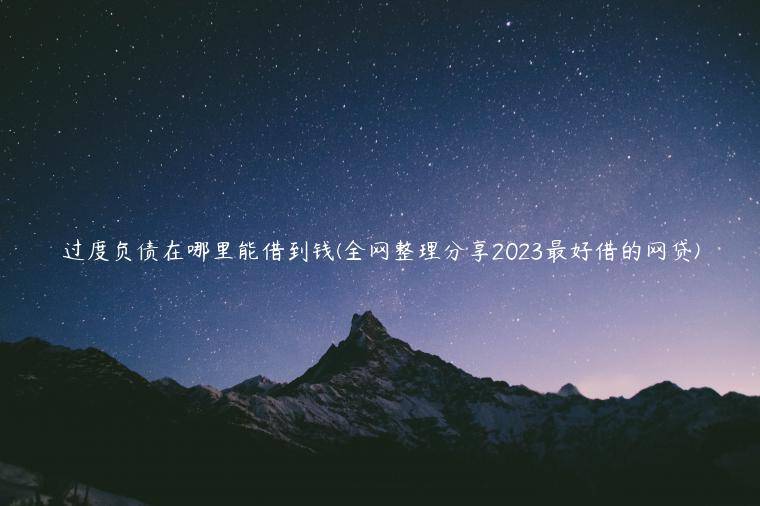 过度负债在哪里能借到钱(全网整理分享2023最好借的网贷)